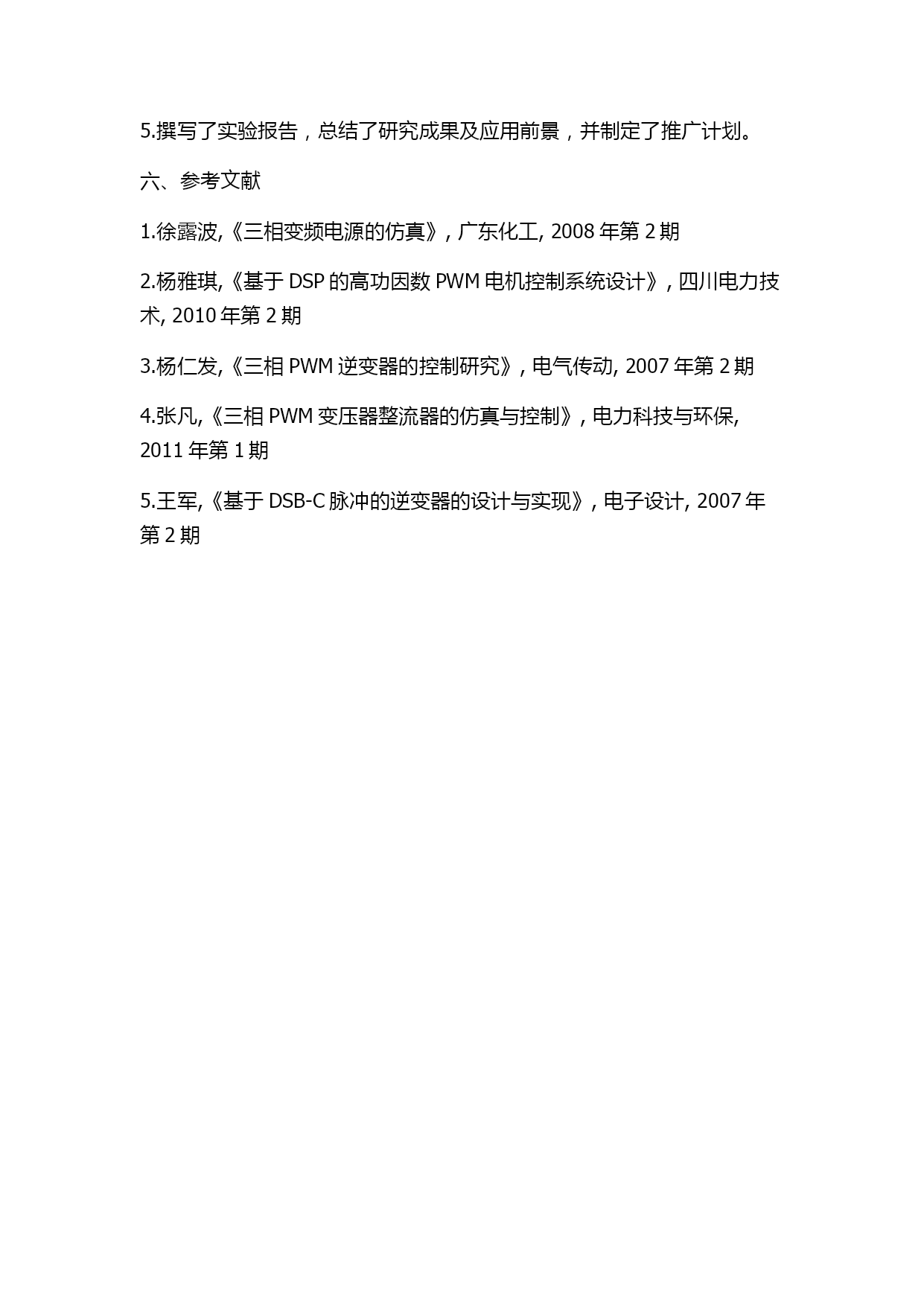 5.撰写了实验报告，总结了研究成果及应用前景，并制定了推广计划。

六、参考文献

1.徐露波,《三相变频电源的仿真》, 广东化工, 2008 年第 2 期

2.杨雅琪,《基于 DSP 的高功因数 PWM 电机控制系统设计》, 四川电力技术, 2010 年第 2 期

3.杨仁发,《三相 PWM 逆变器的控制研究》, 电气传动, 2007 年第 2 期

4.张凡,《三相 PWM 变压器整流器的仿真与控制》, 电力科技与环保, 2011 年第 1 期

5.王军,《基于 DSB-C 脉冲的逆变器的设计与实现》, 电子设计, 2007 年第 2 期